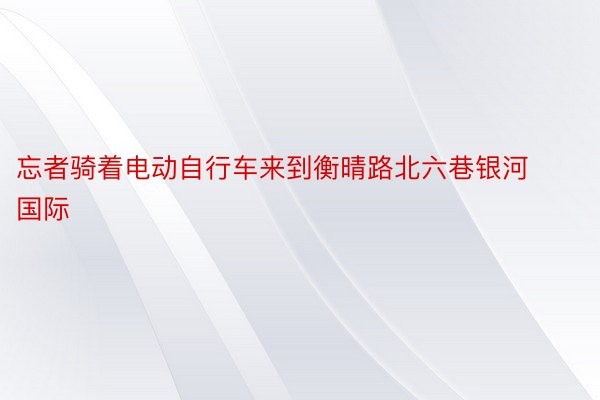 忘者骑着电动自行车来到衡晴路北六巷银河国际